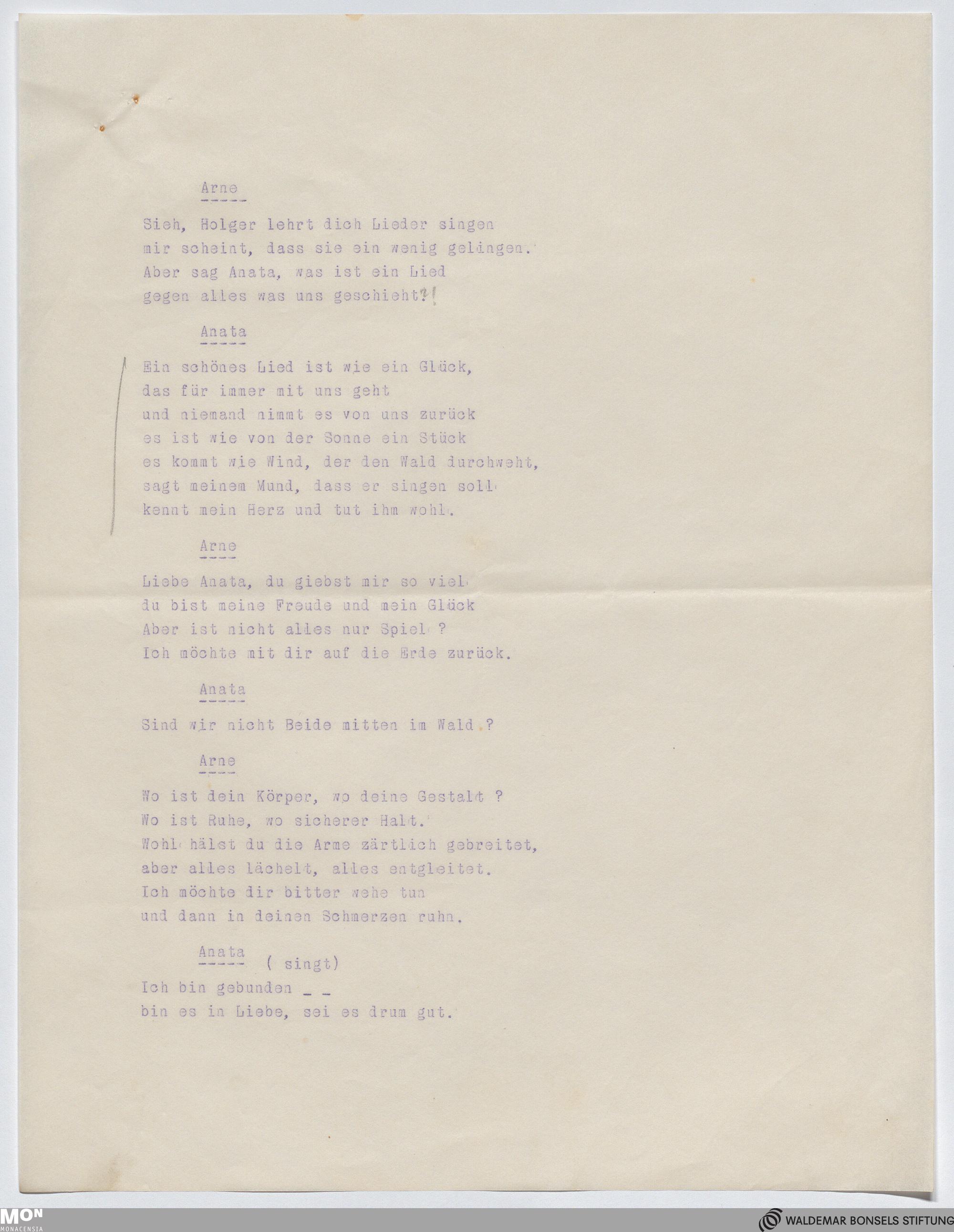 Arne

Sieh, Holger lehrt dich Lieder singen
mir scheint, dass sie ein wenig gelingen.
Aber sag Anata, was ist ein Lied
gegen alles was uns geschieht?!

Anata

Ein schönes Lied ist wie ein Glück,
das für immer mit uns geht
und niemand nimmt es von uns zurück
es ist wie von der Sonne ein Stück
es kommt wie Wind, der den Wald durchweht,
sagt meinem Mund, dass er singen soll
kennt mein Herz und tut ihm wohl.

Arne

Liebe Anata, du giebst mir so viel
du bist meine Freude und mein Glück
Aber ist nicht alles nur Spiel ?
Ich möchte mit dir auf die Erde zurück.

Anata

Sind wir nicht Beide mitten im Wald ?

Arne

Wo ist dein Körper, wo deine Gestalt ?
Wo ist Ruhe, wo sicherer Halt.
Wohl hälst du die Arme zärtlich gebreitet,
aber alles lächelt, alles entgleitet.
Ich möchte dir bitter wehe tun
und dann in deinen Schmerzen ruhn.

Anata ( singt)

Ich bin gebunden _ _
bin es in Liebe, sei es drum gut.

MON MONACENSIA

WALDEMAR BONSELS STIFTUNG